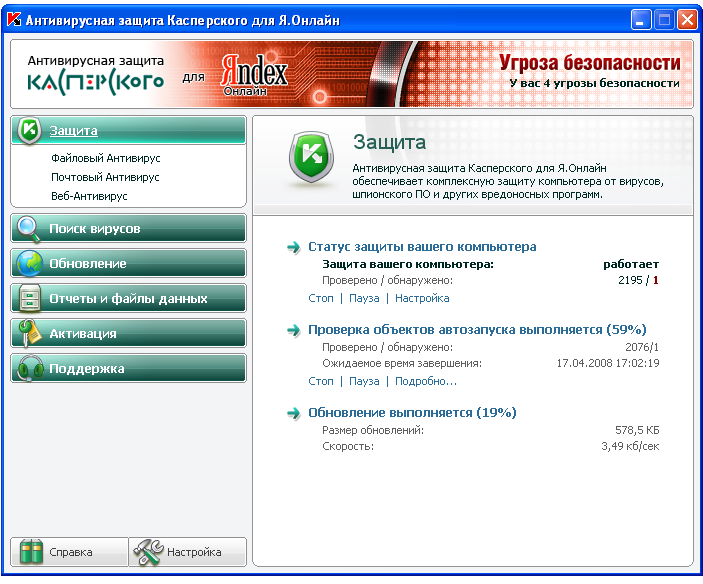 Антивирусная защита Касперского для Я.Онлайн

Антивирусная защита КАСПЕРСКОГО для Яndex Онлайн

Угроза безопасности
У вас 4 угрозы безопасности

Защита
Файловый Антивирус
Почтовый Антивирус
Веб-Антивирус

Поиск вирусов
Обновление
Отчеты и файлы данных
Активация
Поддержка

Справка
Настройка

Защита
Антивирусная защита Касперского для Я.Онлайн обеспечивает комплексную защиту компьютера от вирусов, шпионского ПО и других вредоносных программ.

Статус защиты вашего компьютера
Защита вашего компьютера: работает
Проверено / обнаружено: 2195 / 1
Стоп | Пауза | Настройка

Проверка объектов автозапуска выполняется (59%)
Проверено / обнаружено: 2076/1
Ожидаемое время завершения: 17.04.2008 17:02:19
Стоп | Пауза | Подробно...

Обновление выполняется (19%)
Размер обновлений: 578,5 КБ
Скорость: 3,49 кб/сек